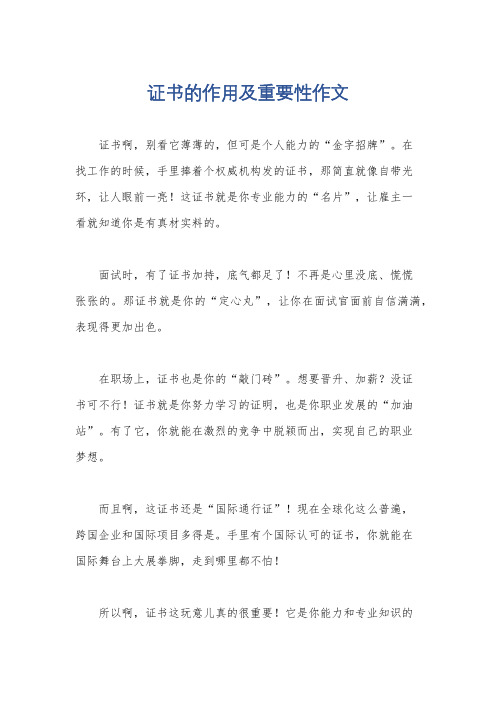 证书的作用及重要性作文

证书啊，别看它薄薄的，但可是个人能力的“金字招牌”。在找工作的时候，手里捧着个权威机构发的证书，那简直就像自带光环，让人眼前一亮！这证书就是你专业能力的“名片”，让雇主一看就知道你是有真材实料的。

面试时，有了证书加持，底气都足了！不再是心里没底、慌慌张张的。那证书就是你的“定心丸”，让你在面试官面前自信满满，表现得更加出色。

在职场上，证书也是你的“敲门砖”。想要晋升、加薪？没证书可不行！证书就是你努力学习的证明，也是你职业发展的“加油站”。有了它，你就能在激烈的竞争中脱颖而出，实现自己的职业梦想。

而且啊，这证书还是“国际通行证”！现在全球化这么普遍，跨国企业和国际项目多得是。手里有个国际认可的证书，你就能在国际舞台上大展拳脚，走到哪里都不怕！

所以啊，证书这玩意儿真的很重要！它是你能力和专业知识的